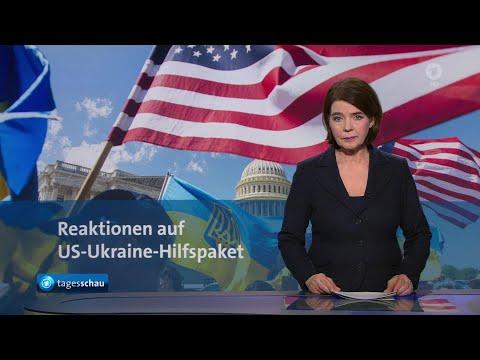 Reaktionen auf
US-Ukraine-Hilfspaket

tagesschau